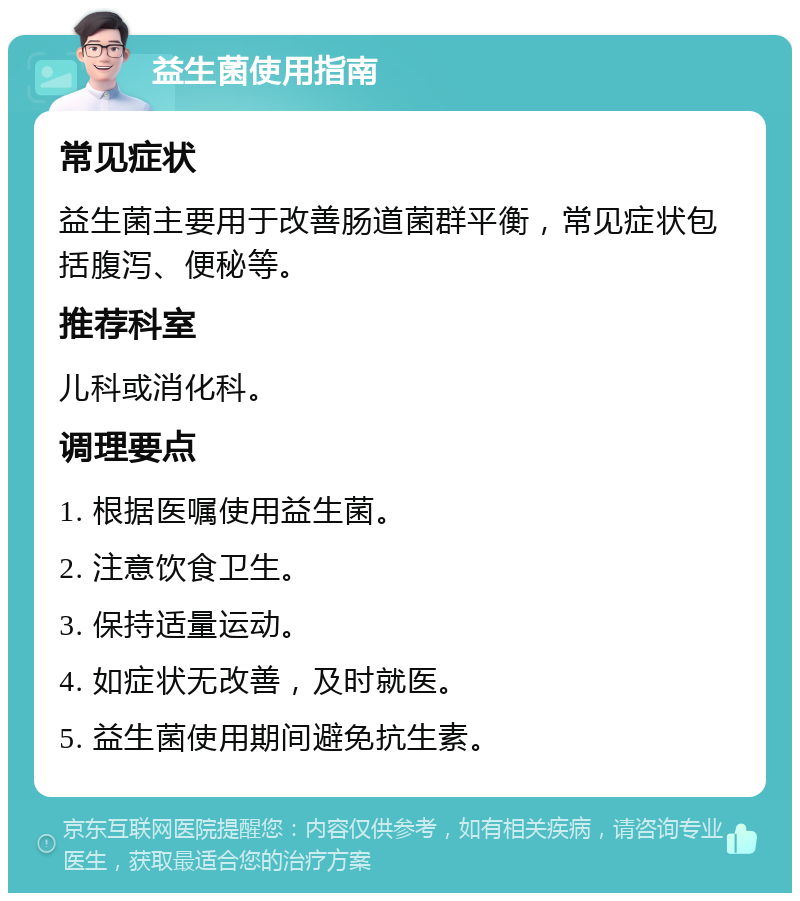 益生菌使用指南

常见症状

益生菌主要用于改善肠道菌群平衡，常见症状包括腹泻、便秘等。

推荐科室

儿科或消化科。

调理要点

1. 根据医嘱使用益生菌。

2. 注意饮食卫生。

3. 保持适量运动。

4. 如症状无改善，及时就医。

5. 益生菌使用期间避免抗生素。

京东互联网医院提醒您：内容仅供参考，如有相关疾病，请咨询专业医生，获取最适合您的治疗方案